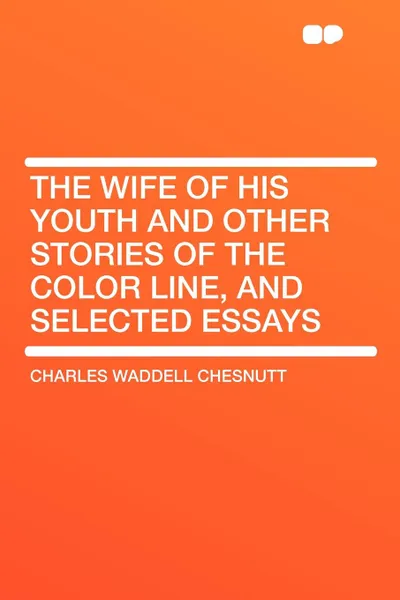 THE WIFE OF HIS YOUTH AND OTHER STORIES OF THE COLOR LINE, AND SELECTED ESSAYS

CHARLES WADDELL CHESNUTT